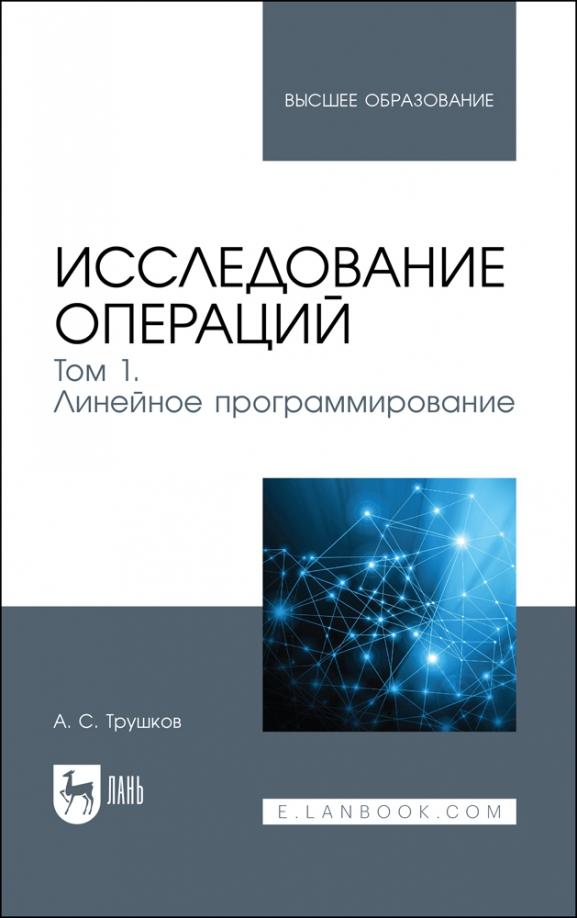 ВЫСШЕЕ ОБРАЗОВАНИЕ

ИССЛЕДОВАНИЕ ОПЕРАЦИЙ

Том 1.
Линейное программирование

А. С. Трушков

ЛАНЬ

E.LANBOOK.COM